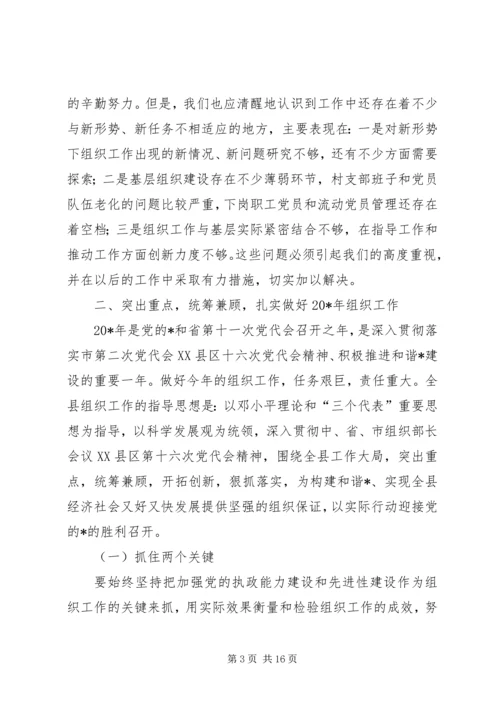 的辛勤努力。但是，我们也应清醒地认识到工作中还存在着不少与新形势、新任务不相适应的地方，主要表现在：一是对新形势下组织工作出现的新情况、新问题研究不够，还有不少方面需要探索；二是基层组织建设存在不少薄弱环节，村支部班子和党员队伍老化的问题比较严重，下岗职工党员和流动党员管理还存在着空档；三是组织工作与基层实际紧密结合不够，在指导工作和推动工作方面创新力度不够。这些问题必须引起我们的高度重视，并在以后的工作中采取有力措施，切实加以解决。

二、突出重点，统筹兼顾，扎实做好20*年组织工作

20*年是党的*和省第十一次党代会召开之年，是深入贯彻落实市第二次党代会XX县区十六次党代会精神、积极推进和谐*建设的重要一年。做好今年的组织工作，任务艰巨，责任重大。全县组织工作的指导思想是：以邓小平理论和“三个代表”重要思想为指导，以科学发展观为统领，深入贯彻中、省、市组织部长会议XX县区第十六次党代会精神，围绕全县工作大局，突出重点，统筹兼顾，开拓创新，狠抓落实，为构建和谐*、实现全县经济社会又好又快发展提供坚强的组织保证，以实际行动迎接党的*的胜利召开。

（一）抓住两个关键

要始终坚持把加强党的执政能力建设和先进性建设作为组织工作的关键来抓，用实际效果衡量和检验组织工作的成效，努

第3页 共16页